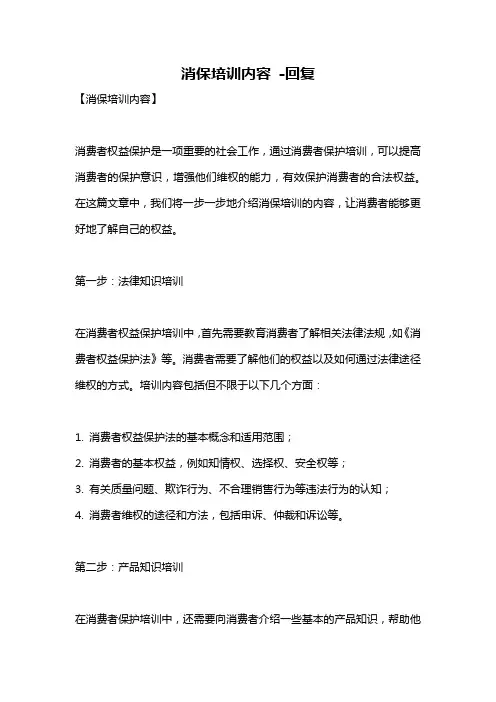 消保培训内容 -回复

【消保培训内容】

消费者权益保护是一项重要的社会工作，通过消费者保护培训，可以提高消费者的保护意识，增强他们维权的能力，有效保护消费者的合法权益。在这篇文章中，我们将一步一步地介绍消保培训的内容，让消费者能够更好地了解自己的权益。

第一步：法律知识培训

在消费者权益保护培训中，首先需要教育消费者了解相关法律法规，如《消费者权益保护法》等。消费者需要了解他们的权益以及如何通过法律途径维权的方式。培训内容包括但不限于以下几个方面：

1. 消费者权益保护法的基本概念和适用范围；
2. 消费者的基本权益，例如知情权、选择权、安全权等；
3. 有关质量问题、欺诈行为、不合理销售行为等违法行为的认知；
4. 消费者维权的途径和方法，包括申诉、仲裁和诉讼等。

第二步：产品知识培训

在消费者保护培训中，还需要向消费者介绍一些基本的产品知识，帮助他